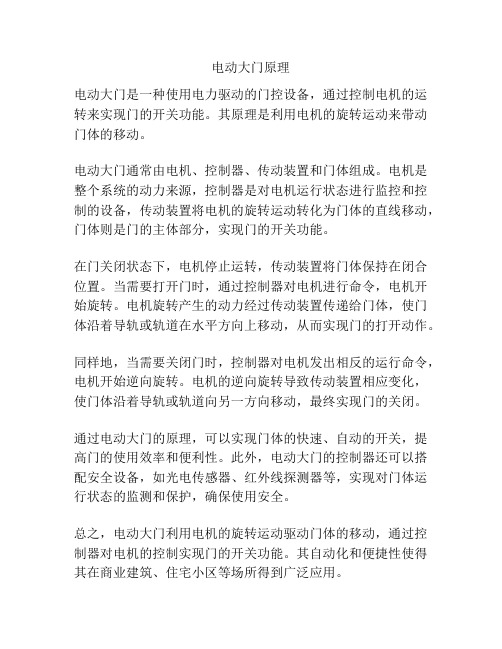 电动大门原理

电动大门是一种使用电力驱动的门控设备，通过控制电机的运转来实现门的开关功能。其原理是利用电机的旋转运动来带动门体的移动。

电动大门通常由电机、控制器、传动装置和门体组成。电机是整个系统的动力来源，控制器是对电机运行状态进行监控和控制的设备，传动装置将电机的旋转运动转化为门体的直线移动，门体则是门的主体部分，实现门的开关功能。

在门关闭状态下，电机停止运转，传动装置将门体保持在闭合位置。当需要打开门时，通过控制器对电机进行命令，电机开始旋转。电机旋转产生的动力经过传动装置传递给门体，使门体沿着导轨或轨道在水平方向上移动，从而实现门的打开动作。

同样地，当需要关闭门时，控制器对电机发出相反的运行命令，电机开始逆向旋转。电机的逆向旋转导致传动装置相应变化，使门体沿着导轨或轨道向另一方向移动，最终实现门的关闭。

通过电动大门的原理，可以实现门体的快速、自动的开关，提高门的使用效率和便利性。此外，电动大门的控制器还可以搭配安全设备，如光电传感器、红外线探测器等，实现对门体运行状态的监测和保护，确保使用安全。

总之，电动大门利用电机的旋转运动驱动门体的移动，通过控制器对电机的控制实现门的开关功能。其自动化和便捷性使得其在商业建筑、住宅小区等场所得到广泛应用。